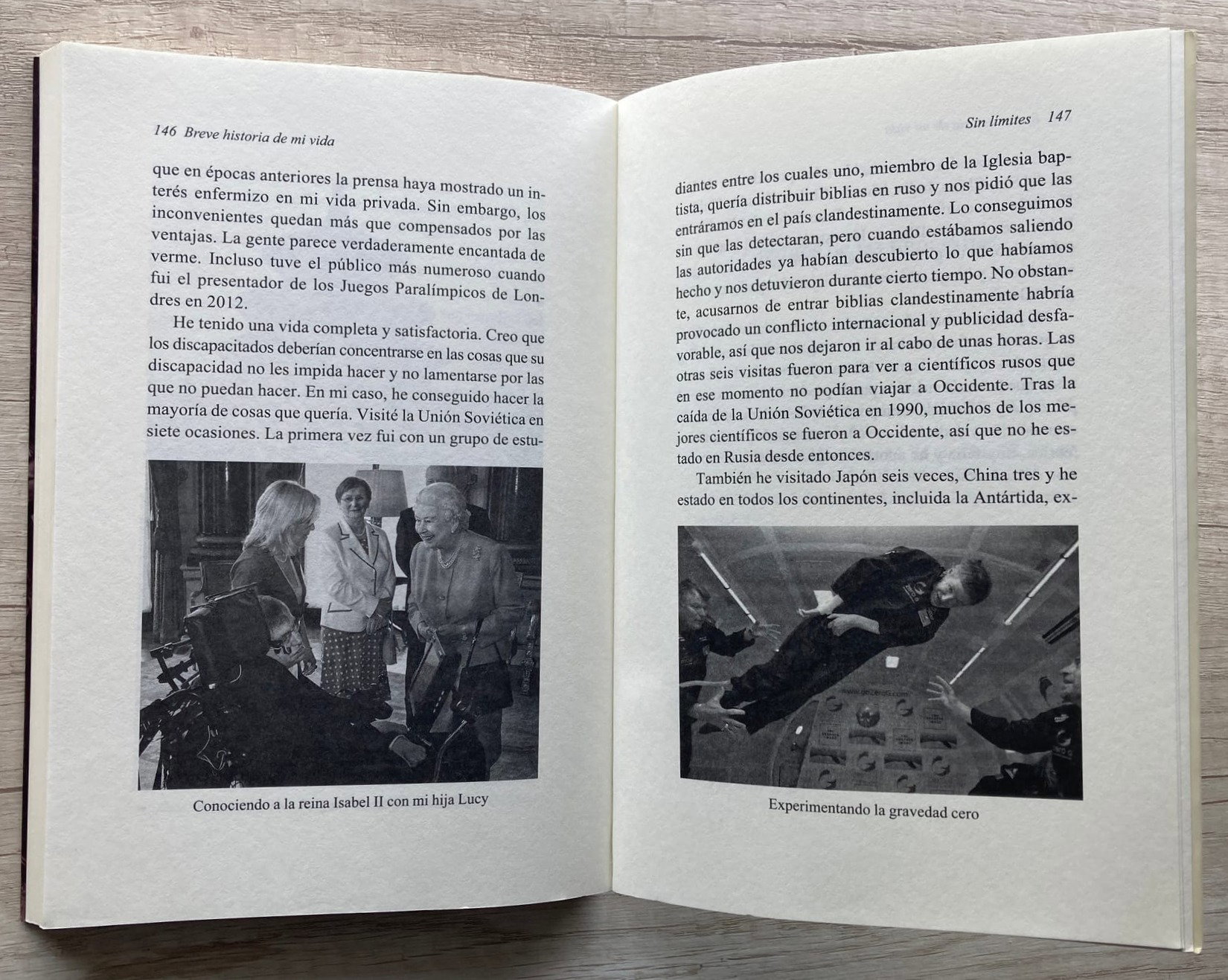 146 Breve historia de mi vida

que en épocas anteriores la prensa haya mostrado un interés enfermizo en mi vida privada. Sin embargo, los inconvenientes quedan más que compensados por las ventajas. La gente parece verdaderamente encantada de verme. Incluso tuve el público más numeroso cuando fui el presentador de los Juegos Paralímpicos de Londres en 2012.

He tenido una vida completa y satisfactoria. Creo que los discapacitados deberían concentrarse en las cosas que su discapacidad no les impida hacer y no lamentarse por las que no puedan hacer. En mi caso, he conseguido hacer la mayoría de cosas que quería. Visité la Unión Soviética en siete ocasiones. La primera vez fui con un grupo de estu-

Conociendo a la reina Isabel II con mi hija Lucy

Sin límites 147

diantes entre los cuales uno, miembro de la Iglesia baptista, quería distribuir biblias en ruso y nos pidió que las entráramos en el país clandestinamente. Lo conseguimos sin que las detectaran, pero cuando estábamos saliendo las autoridades ya habían descubierto lo que habíamos hecho y nos detuvieron durante cierto tiempo. No obstante, acusarnos de entrar biblias clandestinamente habría provocado un conflicto internacional y publicidad desfavorable, así que nos dejaron ir al cabo de unas horas. Las otras seis visitas fueron para ver a científicos rusos que en ese momento no podían viajar a Occidente. Tras la caída de la Unión Soviética en 1990, muchos de los mejores científicos se fueron a Occidente, así que no he estado en Rusia desde entonces.

También he visitado Japón seis veces, China tres y he estado en todos los continentes, incluida la Antártida, ex-

Experimentando la gravedad cero